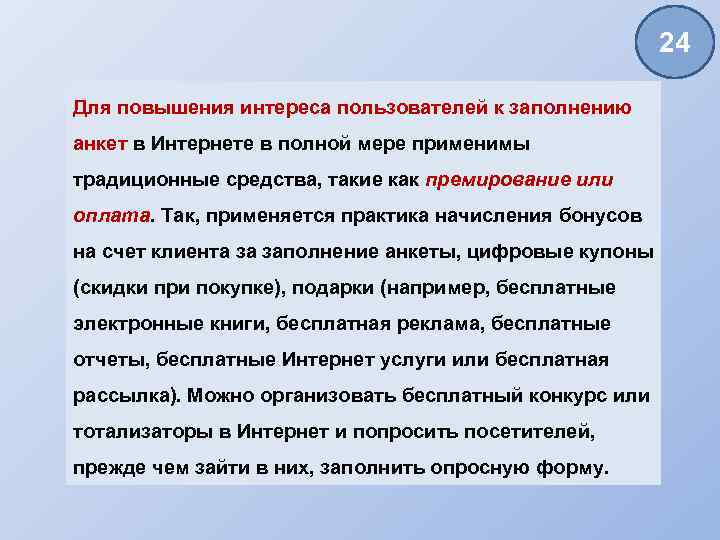 24

Для повышения интереса пользователей к заполнению анкет в Интернете в полной мере применимы традиционные средства, такие как премирование или оплата. Так, применяется практика начисления бонусов на счет клиента за заполнение анкеты, цифровые купоны (скидки при покупке), подарки (например, бесплатные электронные книги, бесплатная реклама, бесплатные отчеты, бесплатные Интернет услуги или бесплатная рассылка). Можно организовать бесплатный конкурс или тотализаторы в Интернет и попросить посетителей, прежде чем зайти в них, заполнить опросную форму.